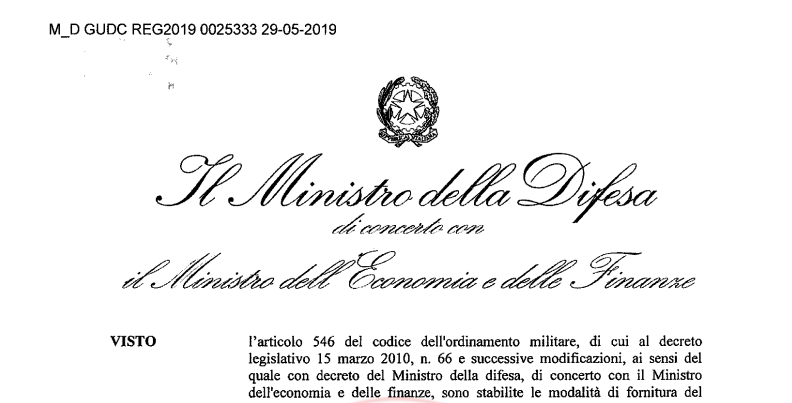 M_D GUDC REG2019 0025333 29-05-2019

Il Ministro della Difesa
di concerto con
il Ministro dell'Economia e delle Finanze

VISTO

l'articolo 546 del codice dell'ordinamento militare, di cui al decreto legislativo 15 marzo 2010, n. 66 e successive modificazioni, ai sensi del quale con decreto del Ministro della difesa, di concerto con il Ministro dell'economia e delle finanze, sono stabilite le modalità di fornitura del